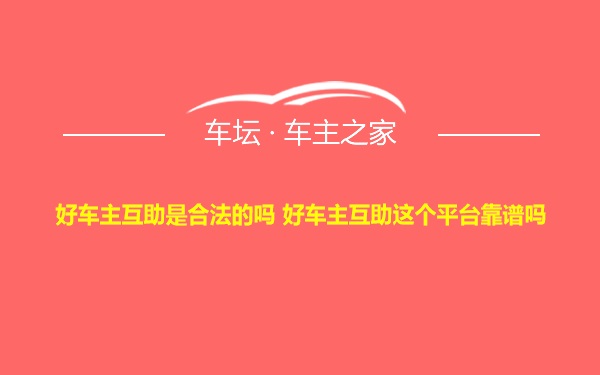 车坛 · 车主之家

好车主互助是合法的吗 好车主互助这个平台靠谱吗